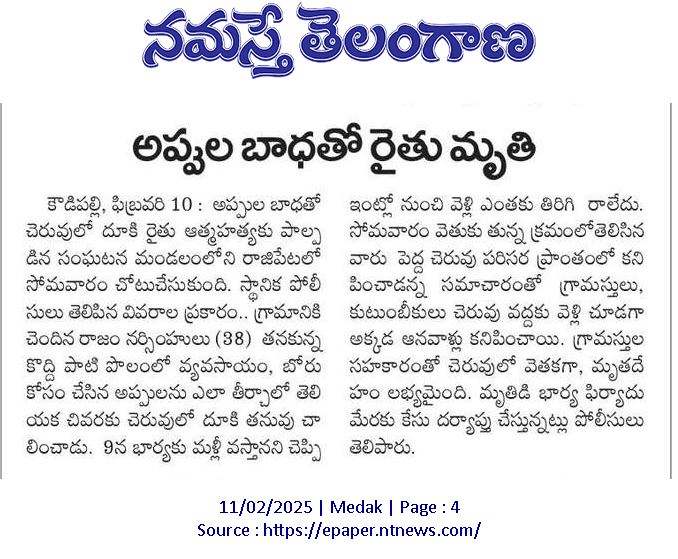 నమస్తే తెలంగాణ

అప్పుల బాధతో రైతు మృతి

కౌడిపల్లి, ఫిబ్రవరి 10 : అప్పుల బాధతో చెరువులో దూకి రైతు ఆత్మహత్యకు పాల్పడిన సంఘటన మండలంలోని రాజిపేటలో సోమవారం చోటుచేసుకుంది. స్థానిక పోలీసులు తెలిపిన వివరాల ప్రకారం.. గ్రామానికి చెందిన రాజం నర్సింహులు (38) తనకున్న కొద్ది పాటి పొలంలో వ్యవసాయం, బోరు కోసం చేసిన అప్పులను ఎలా తీర్చాలో తెలియక చివరకు చెరువులో దూకి తనువు చాలించాడు. 9న భార్యకు మళ్లీ వస్తానని చెప్పి ఇంట్లో నుంచి వెళ్లి ఎంతకు తిరిగి రాలేదు. సోమవారం వెతుకు తున్న క్రమంలోతెలిసిన వారు పెద్ద చెరువు పరిసర ప్రాంతంలో కనిపించాడన్న సమాచారంతో గ్రామస్తులు, కుటుంబీకులు చెరువు వద్దకు వెళ్లి చూడగా అక్కడ ఆనవాళ్లు కనిపించాయి. గ్రామస్తుల సహకారంతో చెరువులో వెతకగా, మృతదేహం లభ్యమైంది. మృతిడి భార్య ఫిర్యాదు మేరకు కేసు దర్యాప్తు చేస్తున్నట్లు పోలీసులు తెలిపారు.

11/02/2025 | Medak | Page : 4
Source : https://epaper.ntnews.com/